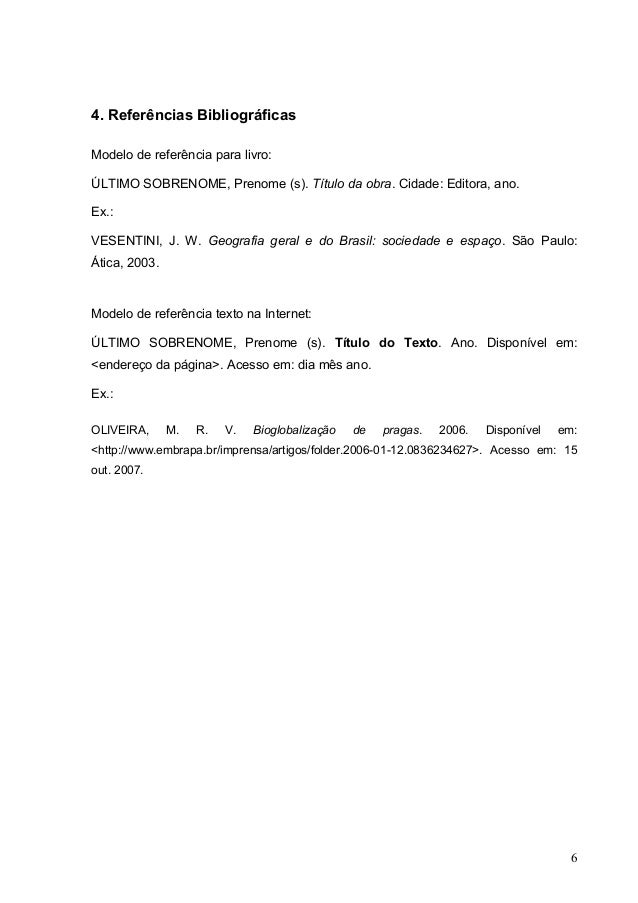 4. Referências Bibliográficas

Modelo de referência para livro:

ÚLTIMO SOBRENOME, Prenome (s). Título da obra. Cidade: Editora, ano.

Ex.:

VESENTINI, J. W. Geografia geral e do Brasil: sociedade e espaço. São Paulo: Ática, 2003.

Modelo de referência texto na Internet:

ÚLTIMO SOBRENOME, Prenome (s). Título do Texto. Ano. Disponível em: <endereço da página>. Acesso em: dia mês ano.

Ex.:

OLIVEIRA, M. R. V. Bioglobalização de pragas. 2006. Disponível em: <http://www.embrapa.br/imprensa/artigos/folder.2006-01-12.0836234627>. Acesso em: 15 out. 2007.

6